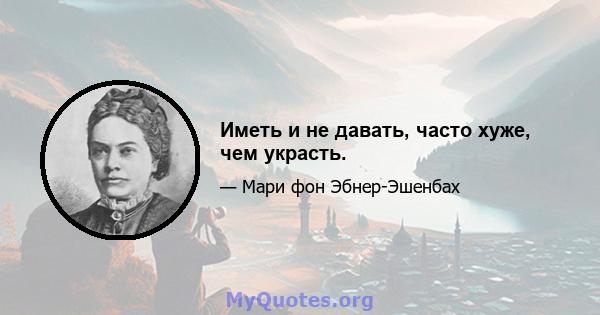 Иметь и не давать, часто хуже, чем украсть.

— Мари фон Эбнер-Эшенбах

MyQuotes.org